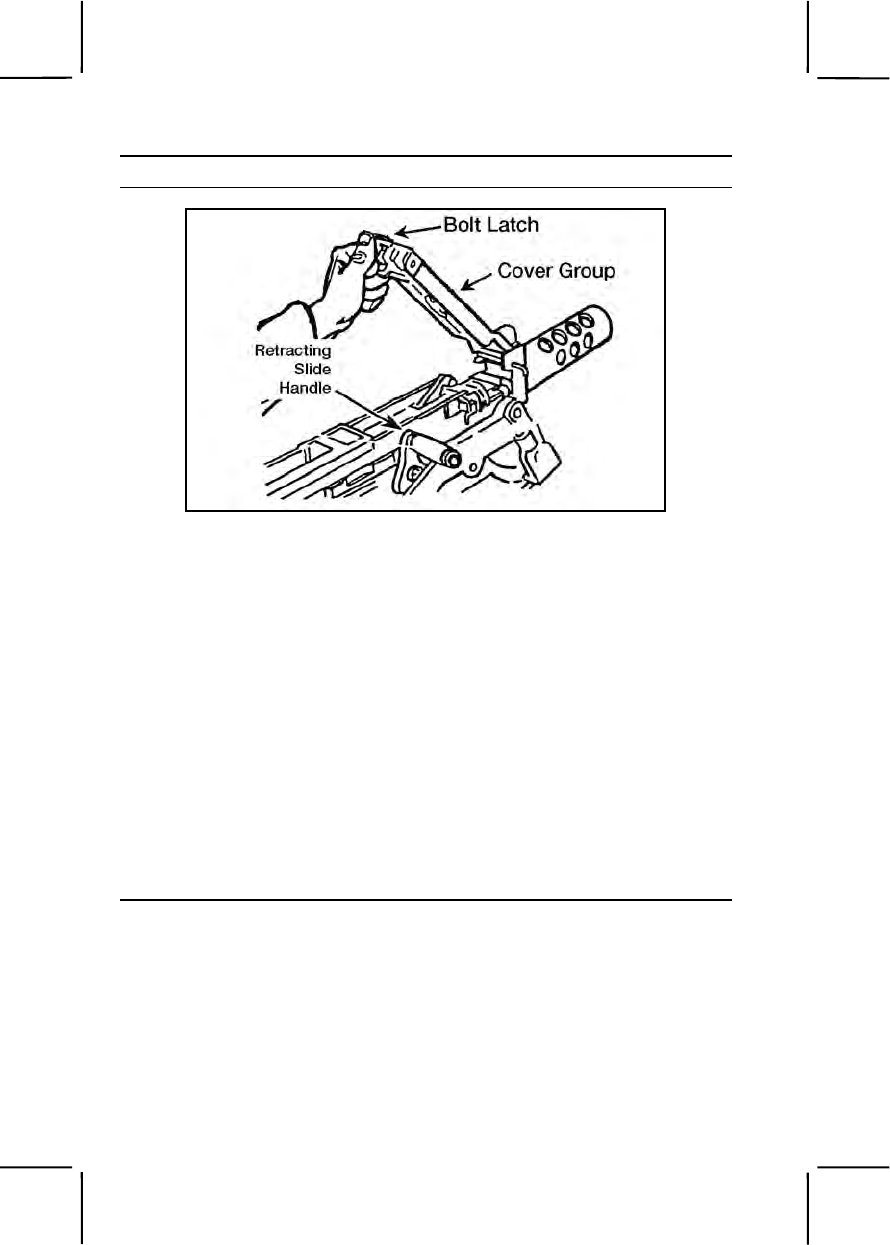 Bolt Latch

Cover Group

Retracting Slide Handle